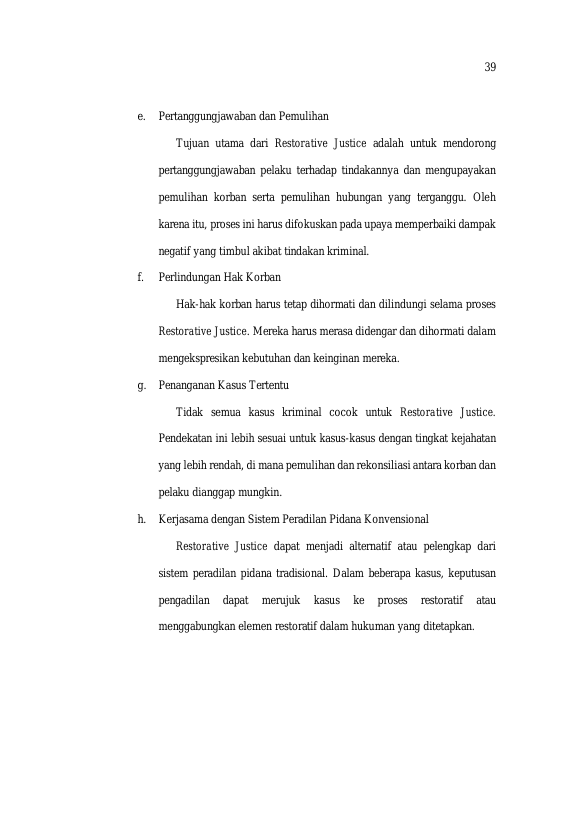 39

e. Pertanggungjawaban dan Pemulihan

Tujuan utama dari Restorative Justice adalah untuk mendorong pertanggungjawaban pelaku terhadap tindakannya dan mengupayakan pemulihan korban serta pemulihan hubungan yang terganggu. Oleh karena itu, proses ini harus difokuskan pada upaya memperbaiki dampak negatif yang timbul akibat tindakan kriminal.

f. Perlindungan Hak Korban

Hak-hak korban harus tetap dihormati dan dilindungi selama proses Restorative Justice. Mereka harus merasa didengar dan dihormati dalam mengekspresikan kebutuhan dan keinginan mereka.

g. Penanganan Kasus Tertentu

Tidak semua kasus kriminal cocok untuk Restorative Justice. Pendekatan ini lebih sesuai untuk kasus-kasus dengan tingkat kejahatan yang lebih rendah, di mana pemulihan dan rekonsiliasi antara korban dan pelaku dianggap mungkin.

h. Kerjasama dengan Sistem Peradilan Pidana Konvensional

Restorative Justice dapat menjadi alternatif atau pelengkap dari sistem peradilan pidana tradisional. Dalam beberapa kasus, keputusan pengadilan dapat merujuk kasus ke proses restoratif atau menggabungkan elemen restoratif dalam hukuman yang ditetapkan.